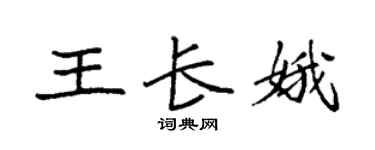 王长娥

词典网